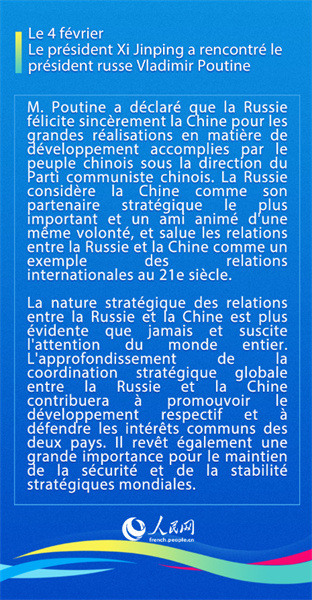 Le 4 février
Le président Xi Jinping a rencontré le président russe Vladimir Poutine

M. Poutine a déclaré que la Russie félicite sincèrement la Chine pour les grandes réalisations en matière de développement accomplies par le peuple chinois sous la direction du Parti communiste chinois. La Russie considère la Chine comme son partenaire stratégique le plus important et un ami animé d'une même volonté, et salue les relations entre la Russie et la Chine comme un exemple des relations internationales au 21e siècle.

La nature stratégique des relations entre la Russie et la Chine est plus évidente que jamais et suscite l'attention du monde entier. L'approfondissement de la coordination stratégique globale entre la Russie et la Chine contribuera à promouvoir le développement respectif et à défendre les intérêts communs des deux pays. Il revêt également une grande importance pour le maintien de la sécurité et de la stabilité stratégiques mondiales.

人民网
french.people.cn